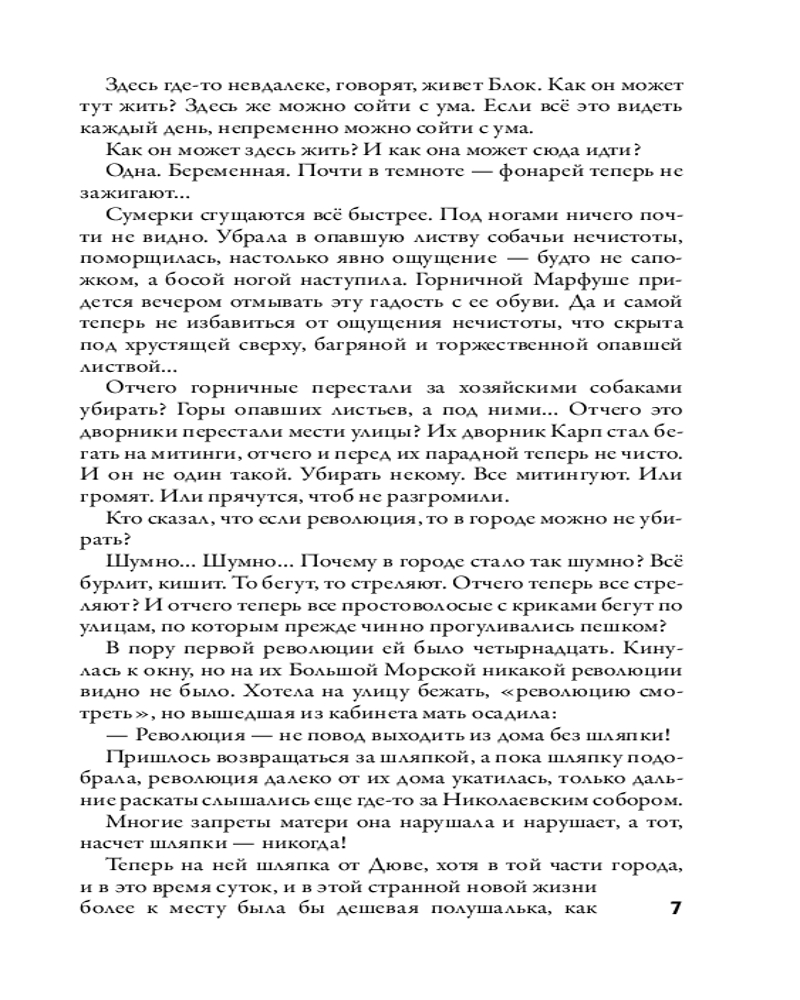 Здесь где-то невдалеке, говорят, живет Блок. Как он может тут жить? Здесь же можно сойти с ума. Если всё это видеть каждый день, непременно можно сойти с ума.

Как он может здесь жить? И как она может сюда идти?

Одна. Беременная. Почти в темноте — фонарей теперь не зажигают...

Сумерки сгущаются всё быстрее. Под ногами ничего почти не видно. Убрала в опавшую листву собачьи нечистоты, поморщилась, настолько явно ощущение — будто не сапожком, а босой ногой наступила. Горничной Марфуше придется вечером отмывать эту гадость с ее обуви. Да и самой теперь не избавиться от ощущения нечистоты, что скрыта под хрустящей сверху, багряной и торжественной опавшей листвой...

Отчего горничные перестали за хозяйскими собаками убирать? Горы опавших листьев, а под ними... Отчего это дворники перестали мести улицы? Их дворник Карп стал бегать на митинги, отчего и перед их парадной теперь не чисто. И он не один такой. Убирать некому. Все митингуют. Или громят. Или прячутся, чтоб не разгромили.

Кто сказал, что если революция, то в городе можно не убирать?

Шумно... Шумно... Почему в городе стало так шумно? Всё бурлит, кишит. То бегут, то стреляют. Отчего теперь все стреляют? И отчего теперь все простоволосые с криками бегут по улицам, по которым прежде чинно прогуливались пешком?

В пору первой революции ей было четырнадцать. Кинулась к окну, но на их Большой Морской никакой революции видно не было. Хотела на улицу бежать, «революцию смотреть», но вышедшая из кабинета мать осадила:

— Революция — не повод выходить из дома без шляпки!

Пришлось возвращаться за шляпкой, а пока шляпку подобрала, революция далеко от их дома укатилась, только дальние раскаты слышались еще где-то за Николаевским собором.

Многие запреты матери она нарушала и нарушает, а тот, насчет шляпки — никогда!

Теперь на ней шляпка от Дюве, хотя в той части города, и в это время суток, и в этой странной новой жизни более к месту была бы дешевая полушалька, как

7